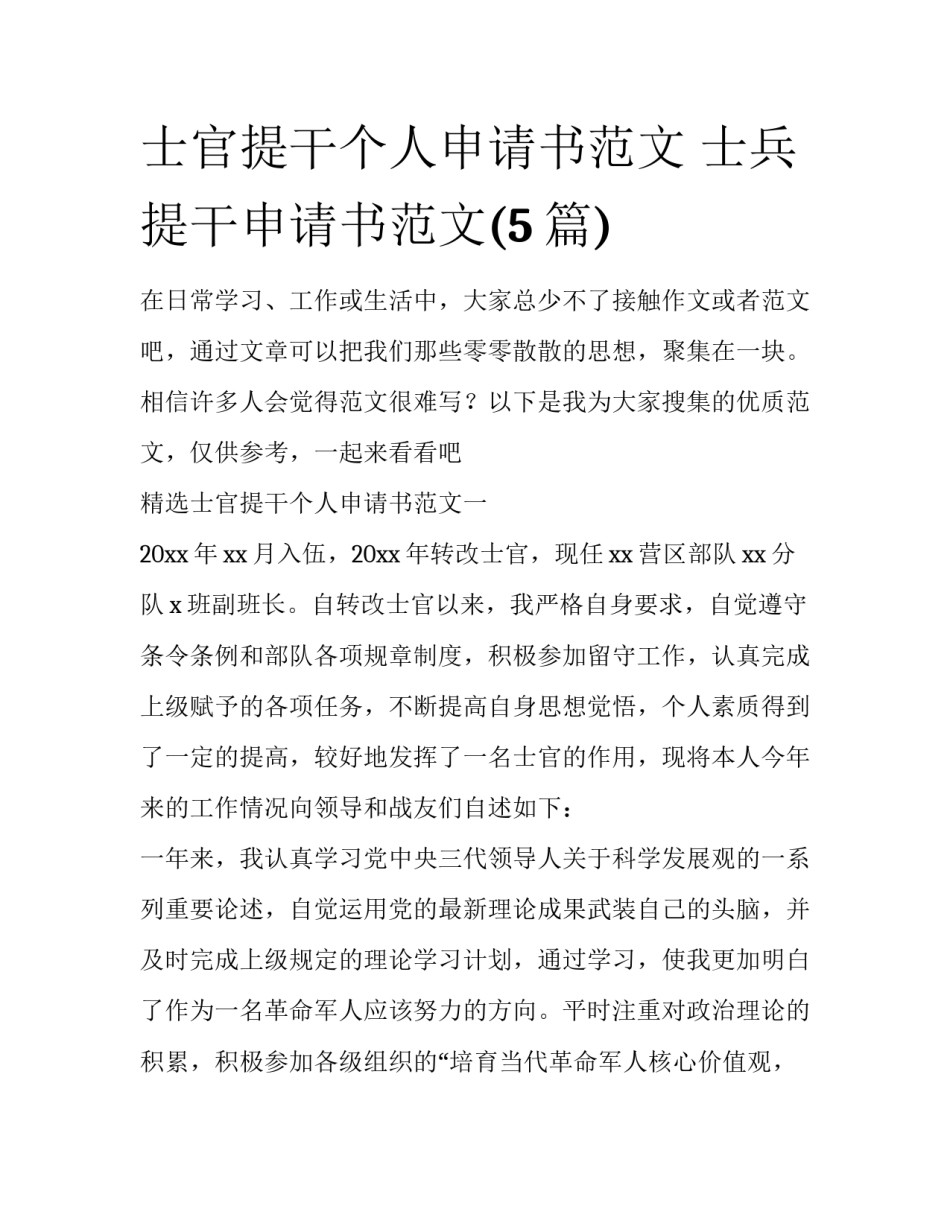 士官提干个人申请书范文 士兵提干申请书范文(5 篇)

在日常学习、工作或生活中，大家总少不了接触作文或者范文吧，通过文章可以把我们那些零零散散的思想，聚集在一块。相信许多人会觉得范文很难写？以下是我为大家搜集的优质范文，仅供参考，一起来看看吧

精选士官提干个人申请书范文一

20xx 年 xx 月入伍，20xx 年转改士官，现任 xx 营区部队 xx 分队 x 班副班长。自转改士官以来，我严格自身要求，自觉遵守条令条例和部队各项规章制度，积极参加留守工作，认真完成上级赋予的各项任务，不断提高自身思想觉悟，个人素质得到了一定的提高，较好地发挥了一名士官的作用，现将本人今年来的工作情况向领导和战友们自述如下：

一年来，我认真学习党中央三代领导人关于科学发展观的一系列重要论述，自觉运用党的最新理论成果武装自己的头脑，并及时完成上级规定的理论学习计划，通过学习，使我更加明白了作为一名革命军人应该努力的方向。平时注重对政治理论的积累，积极参加各级组织的“培育当代革命军人核心价值观，